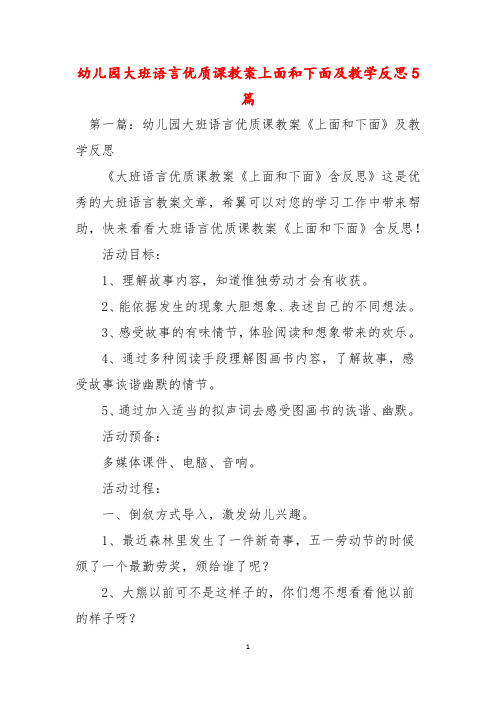 幼儿园大班语言优质课教案上面和下面及教学反思5篇

第一篇：幼儿园大班语言优质课教案《上面和下面》及教学反思

《大班语言优质课教案《上面和下面》含反思》这是优秀的大班语言教案文章，希翼可以对您的学习工作中带来帮助，快来看看大班语言优质课教案《上面和下面》含反思！

活动目标：

1、理解故事内容，知道惟独劳动才会有收获。

2、能依据发生的现象大胆想象、表述自己的不同想法。

3、感受故事的有味情节，体验阅读和想象带来的欢乐。

4、通过多种阅读手段理解图画书内容，了解故事，感受故事诙谐幽默的情节。

5、通过加入适当的拟声词去感受图画书的诙谐、幽默。

活动预备：

多媒体课件、电脑、音响。

活动过程：

一、倒叙方式导入，激发幼儿兴趣。

1、最近森林里发生了一件新奇事，五一劳动节的时候颁了一个最勤劳奖，颁给谁了呢？

2、大熊以前可不是这样子的，你们想不想看看他以前的样子呀？

1